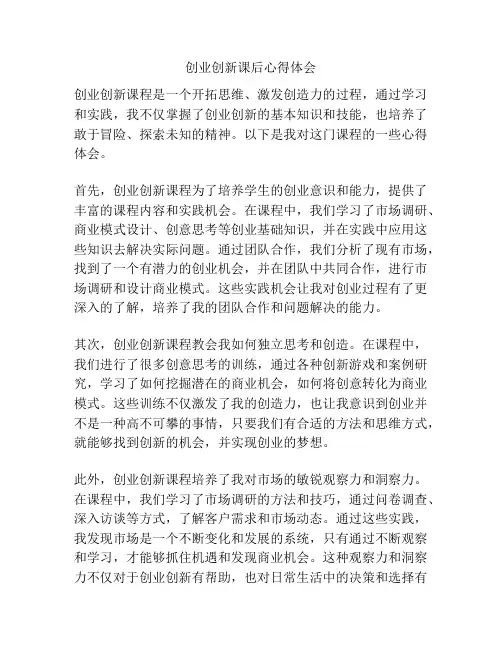 创业创新课后心得体会

创业创新课程是一个开拓思维、激发创造力的过程，通过学习和实践，我不仅掌握了创业创新的基本知识和技能，也培养了敢于冒险、探索未知的精神。以下是我对这门课程的一些心得体会。

首先，创业创新课程为了培养学生的创业意识和能力，提供了丰富的课程内容和实践机会。在课程中，我们学习了市场调研、商业模式设计、创意思考等创业基础知识，并在实践中应用这些知识去解决实际问题。通过团队合作，我们分析了现有市场，找到了一个有潜力的创业机会，并在团队中共同合作，进行市场调研和设计商业模式。这些实践机会让我对创业过程有了更深入的了解，培养了我的团队合作和问题解决的能力。

其次，创业创新课程教会我如何独立思考和创造。在课程中，我们进行了很多创意思考的训练，通过各种创新游戏和案例研究，学习了如何挖掘潜在的商业机会，如何将创意转化为商业模式。这些训练不仅激发了我的创造力，也让我意识到创业并不是一种高不可攀的事情，只要我们有合适的方法和思维方式，就能够找到创新的机会，并实现创业的梦想。

此外，创业创新课程培养了我对市场的敏锐观察力和洞察力。在课程中，我们学习了市场调研的方法和技巧，通过问卷调查、深入访谈等方式，了解客户需求和市场动态。通过这些实践，我发现市场是一个不断变化和发展的系统，只有通过不断观察和学习，才能够抓住机遇和发现商业机会。这种观察力和洞察力不仅对于创业创新有帮助，也对日常生活中的决策和选择有